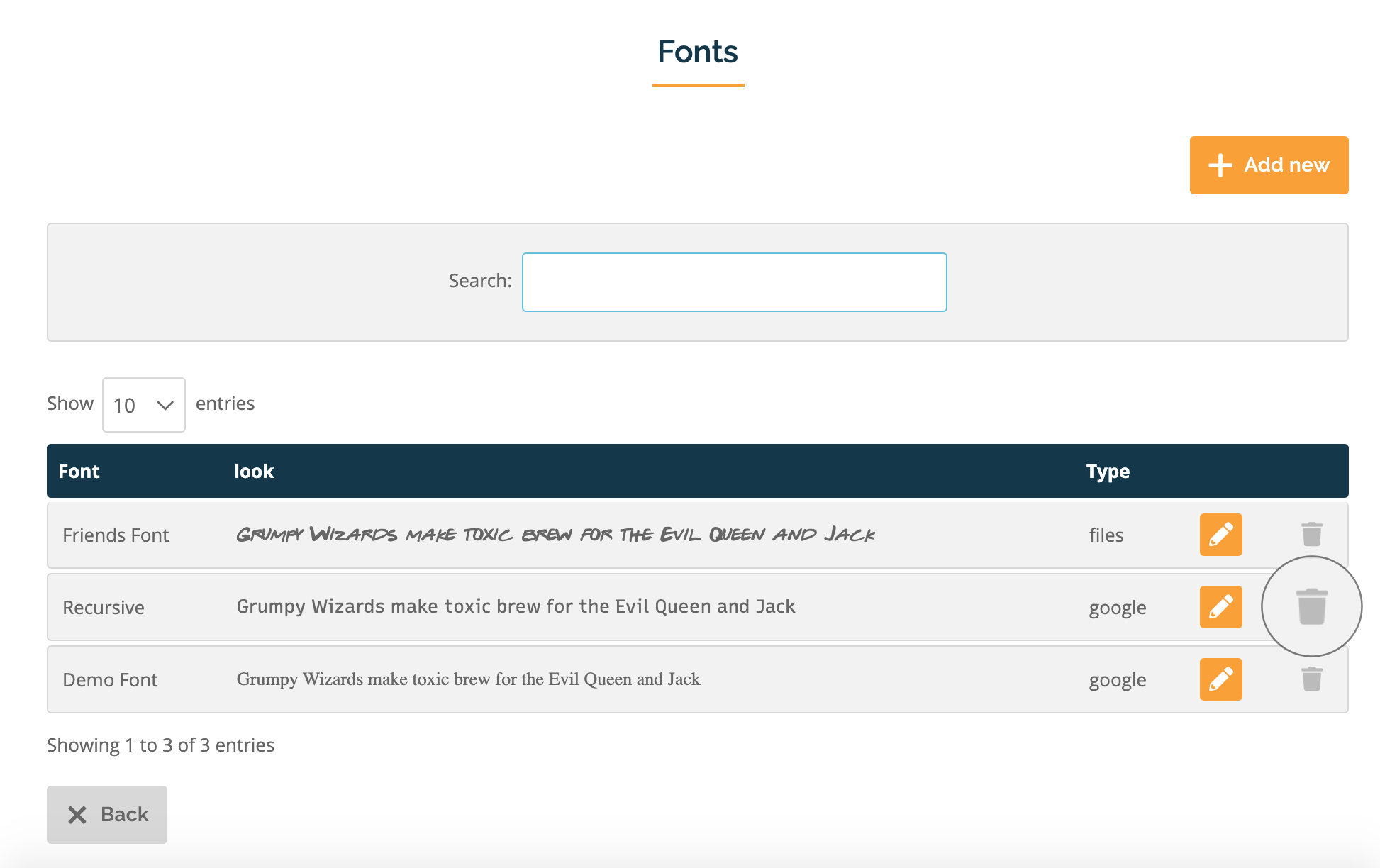 Fonts

Add new

Search:

Show 10 entries

| Font | look | Type |
|---|---|---|
| Friends Font | GRUMPY WIZARDS MAKE TOXIC BREW FOR THE EVIL QUEEN AND JACK | files |
| Recursive | Grumpy Wizards make toxic brew for the Evil Queen and Jack | google |
| Demo Font | Grumpy Wizards make toxic brew for the Evil Queen and Jack | google |

Showing 1 to 3 of 3 entries

Back